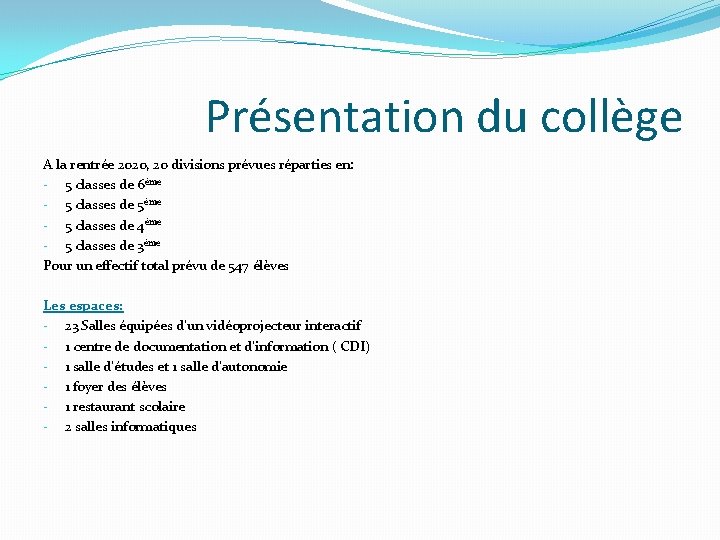 Présentation du collège

A la rentrée 2020, 20 divisions prévues réparties en:
- 5 classes de 6ème
- 5 classes de 5ème
- 5 classes de 4ème
- 5 classes de 3ème
Pour un effectif total prévu de 547 élèves

Les espaces:
- 23 Salles équipées d'un vidéoprojecteur interactif
- 1 centre de documentation et d'information ( CDI)
- 1 salle d'études et 1 salle d'autonomie
- 1 foyer des élèves
- 1 restaurant scolaire
- 2 salles informatiques